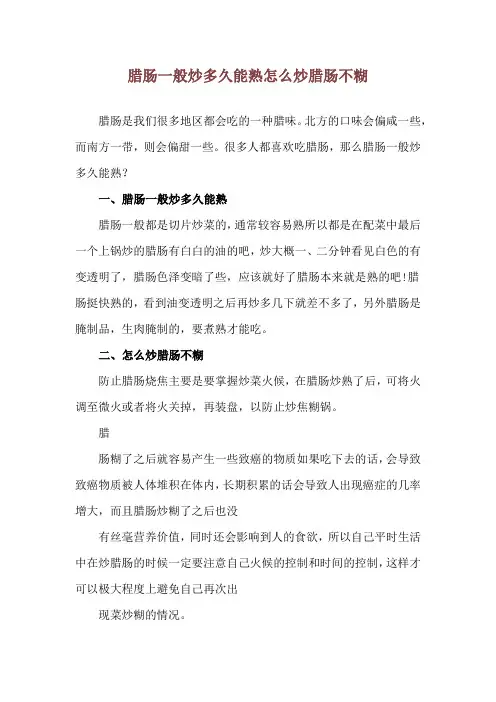 腊肠一般炒多久能熟怎么炒腊肠不糊

腊肠是我们很多地区都会吃的一种腊味。北方的口味会偏咸一些，而南方一带，则会偏甜一些。很多人都喜欢吃腊肠，那么腊肠一般炒多久能熟？

一、腊肠一般炒多久能熟

腊肠一般都是切片炒菜的，通常较容易熟所以都是在配菜中最后一个上锅炒的腊肠有白白的油的吧，炒大概一、二分钟看见白色的有变透明了，腊肠色泽变暗了些，应该就好了腊肠本来就是熟的吧！腊肠挺快熟的，看到油变透明之后再炒多几下就差不多了，另外腊肠是腌制品，生肉腌制的，要煮熟才能吃。

二、怎么炒腊肠不糊

防止腊肠烧焦主要是要掌握炒菜火候，在腊肠炒熟了后，可将火调至微火或者将火关掉，再装盘，以防止炒焦糊锅。

腊

肠糊了之后就容易产生一些致癌的物质如果吃下去的话，会导致致癌物质被人体堆积在体内，长期积累的话会导致人出现癌症的几率增大，而且腊肠炒糊了之后也没

有丝毫营养价值，同时还会影响到人的食欲，所以自己平时生活中在炒腊肠的时候一定要注意自己火候的控制和时间的控制，这样才可以极大程度上避免自己再次出

现菜炒糊的情况。